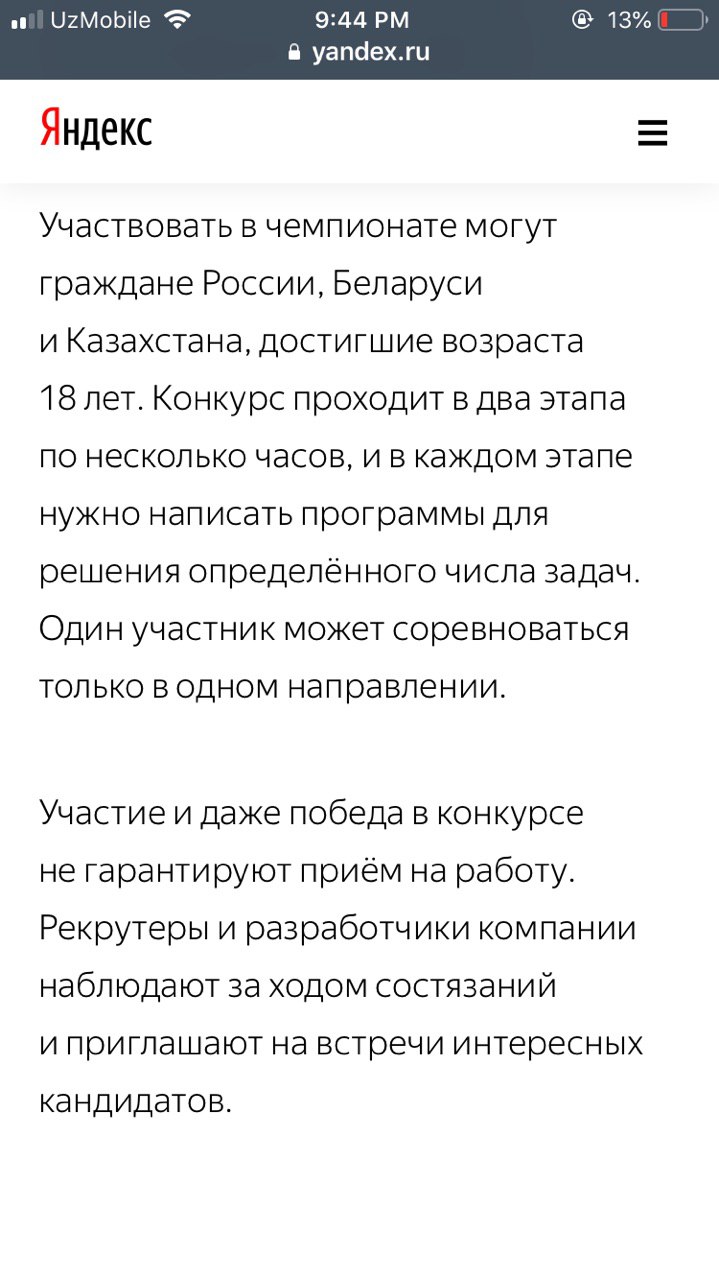 UzMobile 9:44 PM 13%
yandex.ru

Яндекс

Участвовать в чемпионате могут граждане России, Беларуси и Казахстана, достигшие возраста 18 лет. Конкурс проходит в два этапа по несколько часов, и в каждом этапе нужно написать программы для решения определённого числа задач. Один участник может соревноваться только в одном направлении.

Участие и даже победа в конкурсе не гарантируют приём на работу. Рекрутеры и разработчики компании наблюдают за ходом состязаний и приглашают на встречи интересных кандидатов.